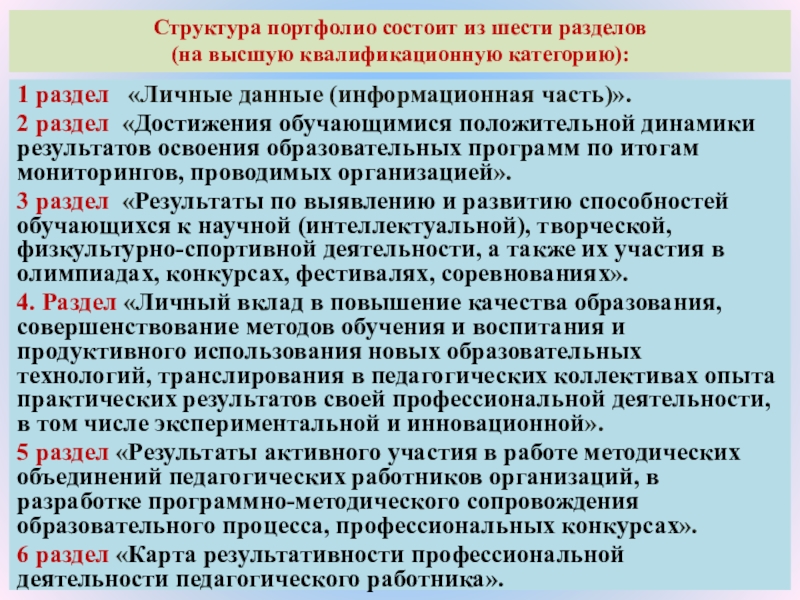 Структура портфолио состоит из шести разделов
(на высшую квалификационную категорию):

1 раздел «Личные данные (информационная часть)».

2 раздел «Достижения обучающимися положительной динамики результатов освоения образовательных программ по итогам мониторингов, проводимых организацией».

3 раздел «Результаты по выявлению и развитию способностей обучающихся к научной (интеллектуальной), творческой, физкультурно-спортивной деятельности, а также их участия в олимпиадах, конкурсах, фестивалях, соревнованиях».

4. Раздел «Личный вклад в повышение качества образования, совершенствование методов обучения и воспитания и продуктивного использования новых образовательных технологий, транслирования в педагогических коллективах опыта практических результатов своей профессиональной деятельности, в том числе экспериментальной и инновационной».

5 раздел «Результаты активного участия в работе методических объединений педагогических работников организаций, в разработке программно-методического сопровождения образовательного процесса, профессиональных конкурсах».

6 раздел «Карта результативности профессиональной деятельности педагогического работника».